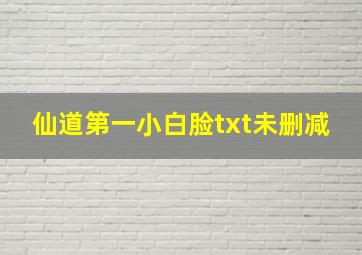 仙道第一小白脸txt未删减